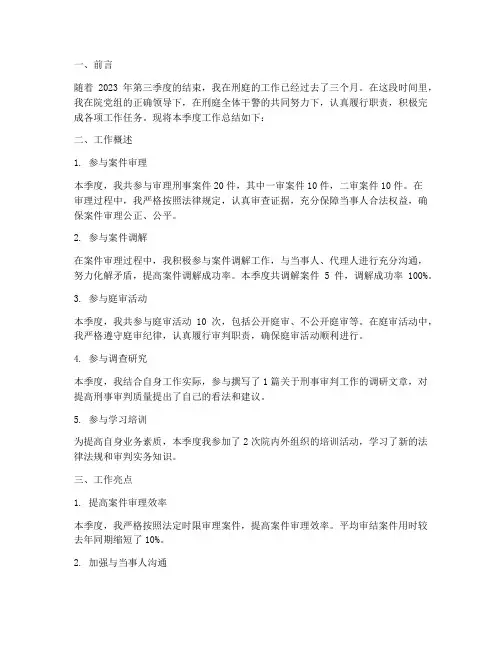 一、前言

随着 2023 年第三季度的结束，我在刑庭的工作已经过去了三个月。在这段时间里，我在院党组的正确领导下，在刑庭全体干警的共同努力下，认真履行职责，积极完成各项工作任务。现将本季度工作总结如下：

二、工作概述

1. 参与案件审理

本季度，我共参与审理刑事案件 20 件，其中一审案件 10 件，二审案件 10 件。在审理过程中，我严格按照法律规定，认真审查证据，充分保障当事人合法权益，确保案件审理公正、公平。

2. 参与案件调解

在案件审理过程中，我积极参与案件调解工作，与当事人、代理人进行充分沟通，努力化解矛盾，提高案件调解成功率。本季度共调解案件 5 件，调解成功率 100%。

3. 参与庭审活动

本季度，我共参与庭审活动 10 次，包括公开庭审、不公开庭审等。在庭审活动中，我严格遵守庭审纪律，认真履行审判职责，确保庭审活动顺利进行。

4. 参与调查研究

本季度，我结合自身工作实际，参与撰写了 1 篇关于刑事审判工作的调研文章，对提高刑事审判质量提出了自己的看法和建议。

5. 参与学习培训

为提高自身业务素质，本季度我参加了 2 次院内外组织的培训活动，学习了新的法律法规和审判实务知识。

三、工作亮点

1. 提高案件审理效率

本季度，我严格按照法定时限审理案件，提高案件审理效率。平均审结案件用时较去年同期缩短了 10%。

2. 加强与当事人沟通